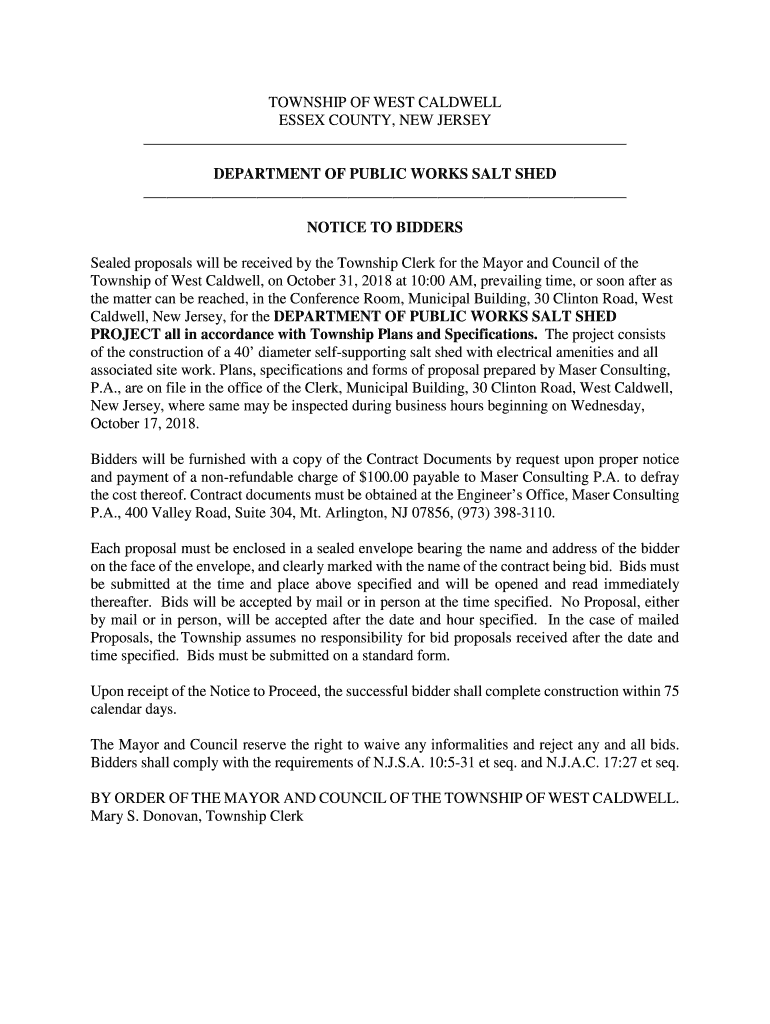 TOWNSHIP OF WEST CALDWELL
ESSEX COUNTY, NEW JERSEY

DEPARTMENT OF PUBLIC WORKS SALT SHED

NOTICE TO BIDDERS

Sealed proposals will be received by the Township Clerk for the Mayor and Council of the Township of West Caldwell, on October 31, 2018 at 10:00 AM, prevailing time, or soon after as the matter can be reached, in the Conference Room, Municipal Building, 30 Clinton Road, West Caldwell, New Jersey, for the DEPARTMENT OF PUBLIC WORKS SALT SHED PROJECT all in accordance with Township Plans and Specifications. The project consists of the construction of a 40' diameter self-supporting salt shed with electrical amenities and all associated site work. Plans, specifications and forms of proposal prepared by Maser Consulting, P.A., are on file in the office of the Clerk, Municipal Building, 30 Clinton Road, West Caldwell, New Jersey, where same may be inspected during business hours beginning on Wednesday, October 17, 2018.

Bidders will be furnished with a copy of the Contract Documents by request upon proper notice and payment of a non-refundable charge of $100.00 payable to Maser Consulting P.A. to defray the cost thereof. Contract documents must be obtained at the Engineer's Office, Maser Consulting P.A., 400 Valley Road, Suite 304, Mt. Arlington, NJ 07856, (973) 398-3110.

Each proposal must be enclosed in a sealed envelope bearing the name and address of the bidder on the face of the envelope, and clearly marked with the name of the contract being bid. Bids must be submitted at the time and place above specified and will be opened and read immediately thereafter. Bids will be accepted by mail or in person at the time specified. No Proposal, either by mail or in person, will be accepted after the date and hour specified. In the case of mailed Proposals, the Township assumes no responsibility for bid proposals received after the date and time specified. Bids must be submitted on a standard form.

Upon receipt of the Notice to Proceed, the successful bidder shall complete construction within 75 calendar days.

The Mayor and Council reserve the right to waive any informalities and reject any and all bids. Bidders shall comply with the requirements of N.J.S.A. 10:5-31 et seq. and N.J.A.C. 17:27 et seq.

BY ORDER OF THE MAYOR AND COUNCIL OF THE TOWNSHIP OF WEST CALDWELL.
Mary S. Donovan, Township Clerk